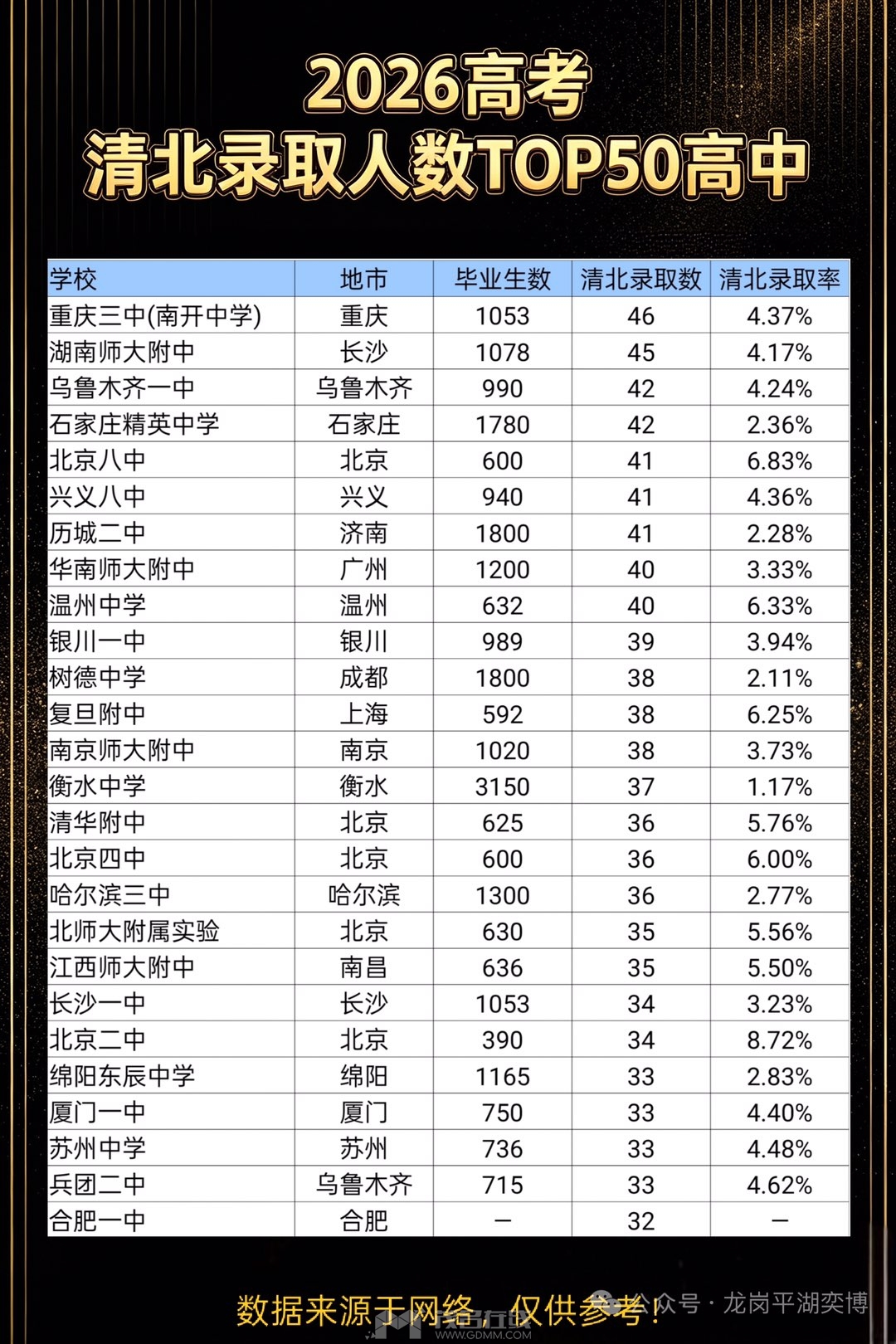 2026高考
清北录取人数TOP50高中

| 学校 | 地市 | 毕业生数 | 清北录取数 | 清北录取率 |
|---|---|---|---|---|
| 重庆三中(南开中学) | 重庆 | 1053 | 46 | 4.37% |
| 湖南师大附中 | 长沙 | 1078 | 45 | 4.17% |
| 乌鲁木齐一中 | 乌鲁木齐 | 990 | 42 | 4.24% |
| 石家庄精英中学 | 石家庄 | 1780 | 42 | 2.36% |
| 北京八中 | 北京 | 600 | 41 | 6.83% |
| 兴义八中 | 兴义 | 940 | 41 | 4.36% |
| 历城二中 | 济南 | 1800 | 41 | 2.28% |
| 华南师大附中 | 广州 | 1200 | 40 | 3.33% |
| 温州中学 | 温州 | 632 | 40 | 6.33% |
| 银川一中 | 银川 | 989 | 39 | 3.94% |
| 树德中学 | 成都 | 1800 | 38 | 2.11% |
| 复旦附中 | 上海 | 592 | 38 | 6.25% |
| 南京师大附中 | 南京 | 1020 | 38 | 3.73% |
| 衡水中学 | 衡水 | 3150 | 37 | 1.17% |
| 清华附中 | 北京 | 625 | 36 | 5.76% |
| 北京四中 | 北京 | 600 | 36 | 6.00% |
| 哈尔滨三中 | 哈尔滨 | 1300 | 36 | 2.77% |
| 北师大附属实验 | 北京 | 630 | 35 | 5.56% |
| 江西师大附中 | 南昌 | 636 | 35 | 5.50% |
| 长沙一中 | 长沙 | 1053 | 34 | 3.23% |
| 北京二中 | 北京 | 390 | 34 | 8.72% |
| 绵阳东辰中学 | 绵阳 | 1165 | 33 | 2.83% |
| 厦门一中 | 厦门 | 750 | 33 | 4.40% |
| 苏州中学 | 苏州 | 736 | 33 | 4.48% |
| 兵团二中 | 乌鲁木齐 | 715 | 33 | 4.62% |
| 合肥一中 | 合肥 | — | 32 | — |

数据来源于网络，仅供参考！ 公众号 · 龙岗平湖奕博
WWW.GDMM.COM